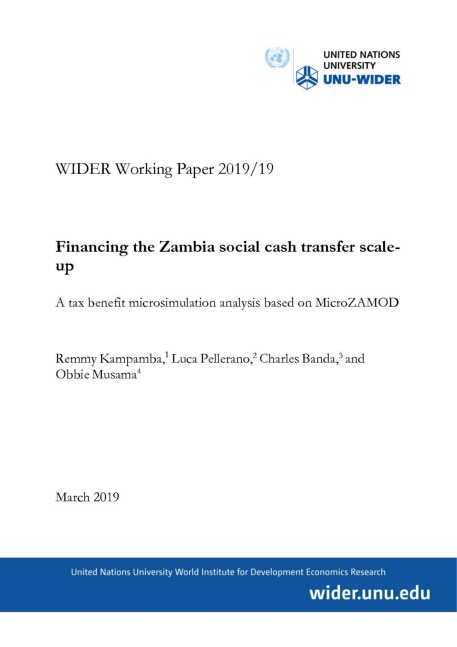 UNITED NATIONS
UNIVERSITY
UNU-WIDER

WIDER Working Paper 2019/19

Financing the Zambia social cash transfer scale-up

A tax benefit microsimulation analysis based on MicroZAMOD

Remmy Kampamba,$^1$ Luca Pellerano,$^2$ Charles Banda,$^3$ and Obbie Musama$^4$

March 2019

United Nations University World Institute for Development Economics Research

wider.unu.edu